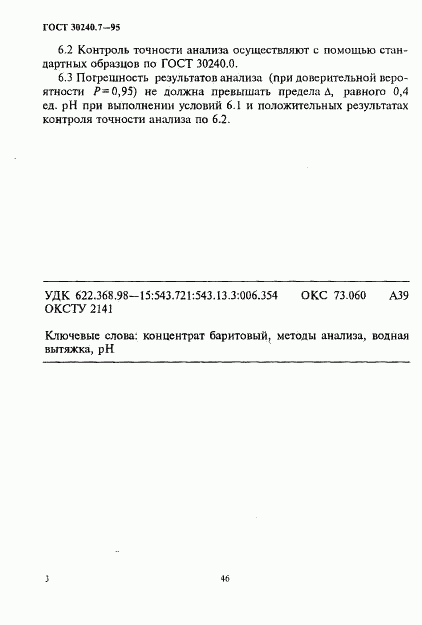 ГОСТ 30240.7—95

6.2 Контроль точности анализа осуществляют с помощью стандартных образцов по ГОСТ 30240.0.

6.3 Погрешность результатов анализа (при доверительной вероятности $P=0,95$) не должна превышать предела $\Delta$, равного 0,4 ед. pH при выполнении условий 6.1 и положительных результатах контроля точности анализа по 6.2.

УДК 622.368.98—15:543.721:543.13.3:006.354 ОКС 73.060 А39 ОКСТУ 2141

Ключевые слова: концентрат баритовый, методы анализа, водная вытяжка, pH

3

46